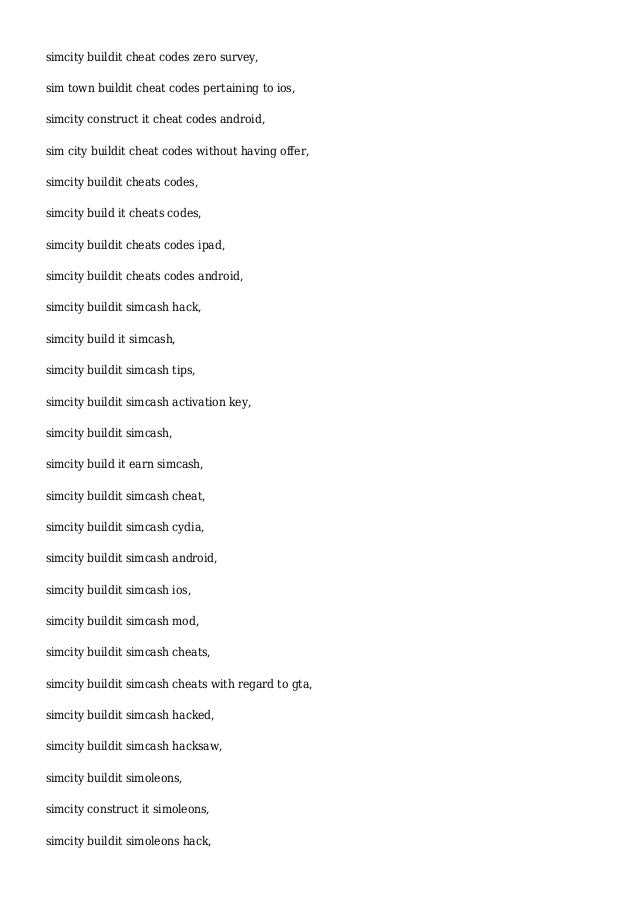 simcity buildit cheat codes zero survey,

sim town buildit cheat codes pertaining to ios,

simcity construct it cheat codes android,

sim city buildit cheat codes without having offer,

simcity buildit cheats codes,

simcity build it cheats codes,

simcity buildit cheats codes ipad,

simcity buildit cheats codes android,

simcity buildit simcash hack,

simcity build it simcash,

simcity buildit simcash tips,

simcity buildit simcash activation key,

simcity buildit simcash,

simcity build it earn simcash,

simcity buildit simcash cheat,

simcity buildit simcash cydia,

simcity buildit simcash android,

simcity buildit simcash ios,

simcity buildit simcash mod,

simcity buildit simcash cheats,

simcity buildit simcash cheats with regard to gta,

simcity buildit simcash hacked,

simcity buildit simcash hacksaw,

simcity buildit simoleons,

simcity construct it simoleons,

simcity buildit simoleons hack,